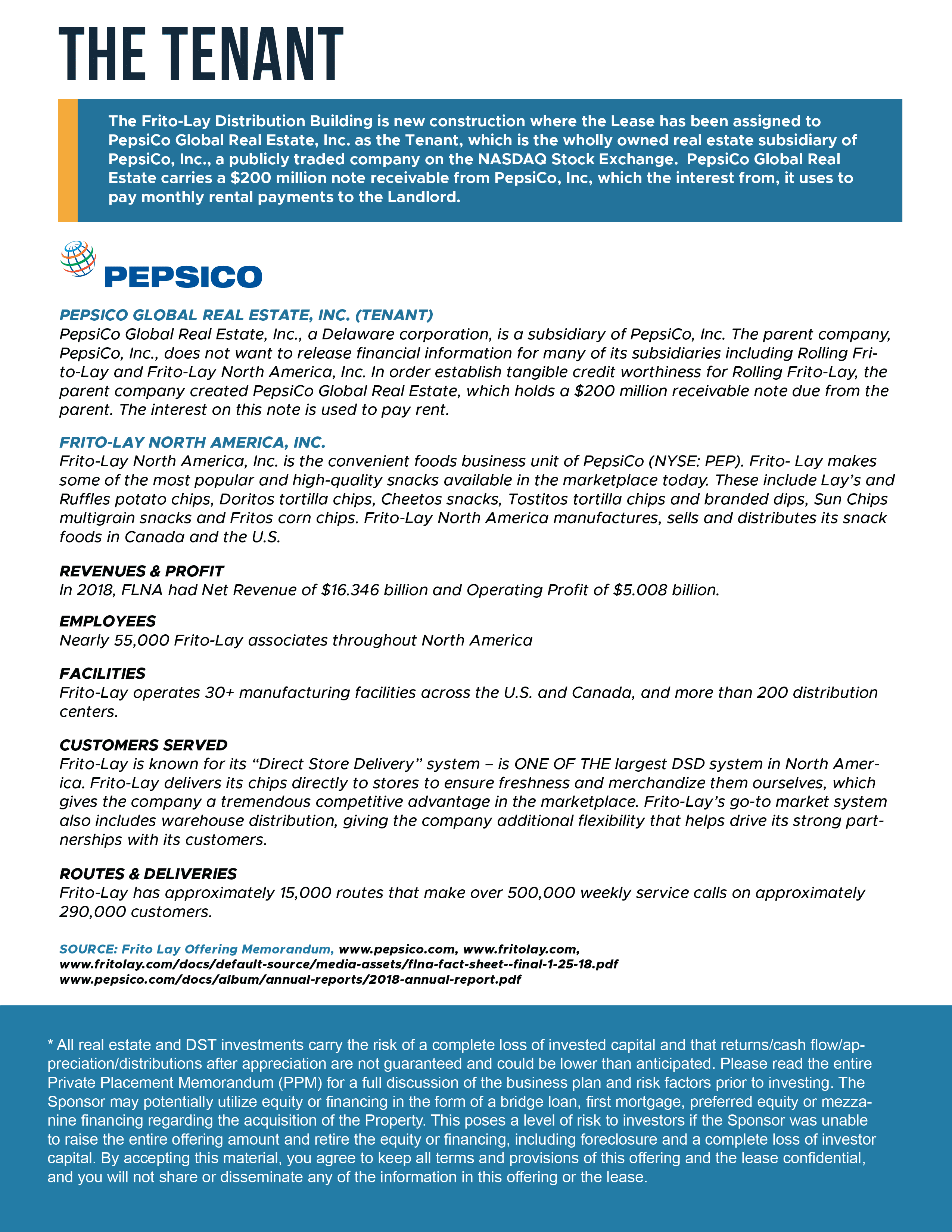 THE TENANT

The Frito-Lay Distribution Building is new construction where the Lease has been assigned to PepsiCo Global Real Estate, Inc. as the Tenant, which is the wholly owned real estate subsidiary of PepsiCo, Inc., a publicly traded company on the NASDAQ Stock Exchange. PepsiCo Global Real Estate carries a $200 million note receivable from PepsiCo, Inc, which the interest from, it uses to pay monthly rental payments to the Landlord.

PEPSICO

PEPSICO GLOBAL REAL ESTATE, INC. (TENANT)
PepsiCo Global Real Estate, Inc., a Delaware corporation, is a subsidiary of PepsiCo, Inc. The parent company, PepsiCo, Inc., does not want to release financial information for many of its subsidiaries including Rolling Frito-Lay and Frito-Lay North America, Inc. In order establish tangible credit worthiness for Rolling Frito-Lay, the parent company created PepsiCo Global Real Estate, which holds a $200 million receivable note due from the parent. The interest on this note is used to pay rent.

FRITO-LAY NORTH AMERICA, INC.
Frito-Lay North America, Inc. is the convenient foods business unit of PepsiCo (NYSE: PEP). Frito- Lay makes some of the most popular and high-quality snacks available in the marketplace today. These include Lay's and Ruffles potato chips, Doritos tortilla chips, Cheetos snacks, Tostitos tortilla chips and branded dips, Sun Chips multigrain snacks and Fritos corn chips. Frito-Lay North America manufactures, sells and distributes its snack foods in Canada and the U.S.

REVENUES & PROFIT
In 2018, FLNA had Net Revenue of $16.346 billion and Operating Profit of $5.008 billion.

EMPLOYEES
Nearly 55,000 Frito-Lay associates throughout North America

FACILITIES
Frito-Lay operates 30+ manufacturing facilities across the U.S. and Canada, and more than 200 distribution centers.

CUSTOMERS SERVED
Frito-Lay is known for its "Direct Store Delivery" system – is ONE OF THE largest DSD system in North America. Frito-Lay delivers its chips directly to stores to ensure freshness and merchandize them ourselves, which gives the company a tremendous competitive advantage in the marketplace. Frito-Lay's go-to market system also includes warehouse distribution, giving the company additional flexibility that helps drive its strong partnerships with its customers.

ROUTES & DELIVERIES
Frito-Lay has approximately 15,000 routes that make over 500,000 weekly service calls on approximately 290,000 customers.

SOURCE: Frito Lay Offering Memorandum, www.pepsico.com, www.fritolay.com, www.fritolay.com/docs/default-source/media-assets/flna-fact-sheet--final-1-25-18.pdf www.pepsico.com/docs/album/annual-reports/2018-annual-report.pdf

* All real estate and DST investments carry the risk of a complete loss of invested capital and that returns/cash flow/appreciation/distributions after appreciation are not guaranteed and could be lower than anticipated. Please read the entire Private Placement Memorandum (PPM) for a full discussion of the business plan and risk factors prior to investing. The Sponsor may potentially utilize equity or financing in the form of a bridge loan, first mortgage, preferred equity or mezzanine financing regarding the acquisition of the Property. This poses a level of risk to investors if the Sponsor was unable to raise the entire offering amount and retire the equity or financing, including foreclosure and a complete loss of investor capital. By accepting this material, you agree to keep all terms and provisions of this offering and the lease confidential, and you will not share or disseminate any of the information in this offering or the lease.